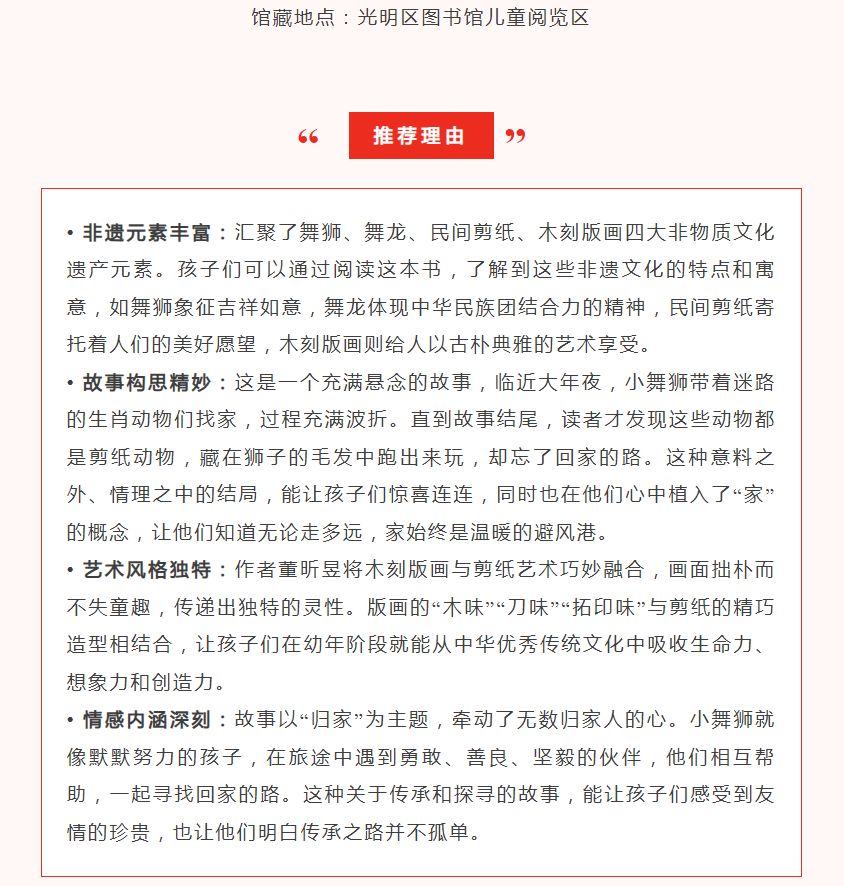 馆藏地点：光明区图书馆儿童阅览区

“ 推荐理由 ”

• 非遗元素丰富：汇聚了舞狮、舞龙、民间剪纸、木刻版画四大非物质文化遗产元素。孩子们可以通过阅读这本书，了解到这些非遗文化的特点和寓意，如舞狮象征吉祥如意，舞龙体现中华民族团结合力的精神，民间剪纸寄托着人们的美好愿望，木刻版画则给人以古朴典雅的艺术享受。

• 故事构思精妙：这是一个充满悬念的故事，临近大年夜，小舞狮带着迷路的生肖动物们找家，过程充满波折。直到故事结尾，读者才发现这些动物都是剪纸动物，藏在狮子的毛发中跑出来玩，却忘了回家的路。这种意料之外、情理之中的结局，能让孩子们惊喜连连，同时也在他们心中植入了“家”的概念，让他们知道无论走多远，家始终是温暖的避风港。

• 艺术风格独特：作者董昕昱将木刻版画与剪纸艺术巧妙融合，画面拙朴而不失童趣，传递出独特的灵性。版画的“木味”“刀味”“拓印味”与剪纸的精巧造型相结合，让孩子们在幼年阶段就能从中华优秀传统文化中吸收生命力、想象力和创造力。

• 情感内涵深刻：故事以“归家”为主题，牵动了无数归家人的心。小舞狮就像默默努力的孩子，在旅途中遇到勇敢、善良、坚毅的伙伴，他们相互帮助，一起寻找回家的路。这种关于传承和探寻的故事，能让孩子们感受到友情的珍贵，也让他们明白传承之路并不孤单。